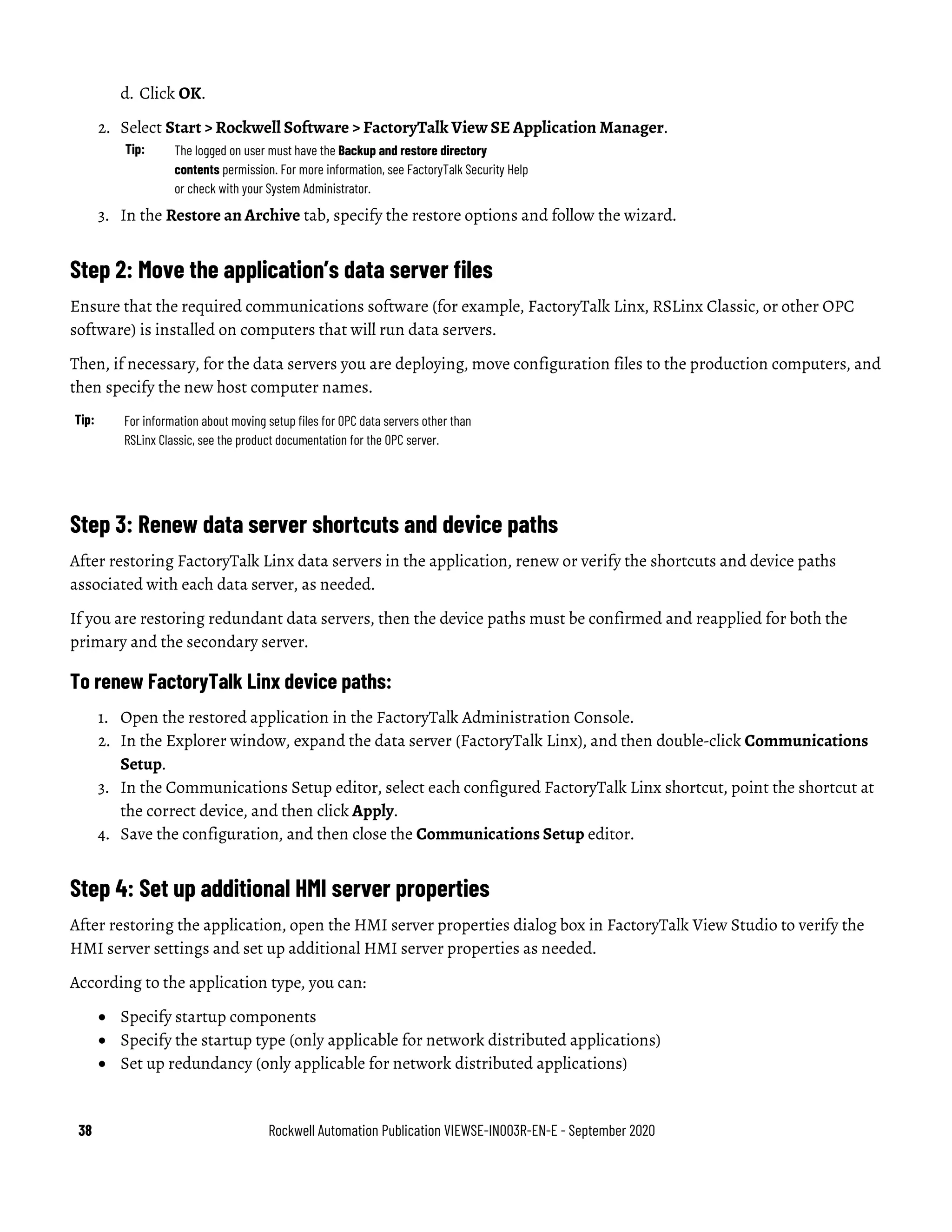 d. Click OK.

2. Select Start > Rockwell Software > FactoryTalk View SE Application Manager.

Tip: The logged on user must have the Backup and restore directory contents permission. For more information, see FactoryTalk Security Help or check with your System Administrator.

3. In the Restore an Archive tab, specify the restore options and follow the wizard.

Step 2: Move the application's data server files

Ensure that the required communications software (for example, FactoryTalk Linx, RSLinx Classic, or other OPC software) is installed on computers that will run data servers.

Then, if necessary, for the data servers you are deploying, move configuration files to the production computers, and then specify the new host computer names.

Tip: For information about moving setup files for OPC data servers other than RSLinx Classic, see the product documentation for the OPC server.

Step 3: Renew data server shortcuts and device paths

After restoring FactoryTalk Linx data servers in the application, renew or verify the shortcuts and device paths associated with each data server, as needed.

If you are restoring redundant data servers, then the device paths must be confirmed and reapplied for both the primary and the secondary server.

To renew FactoryTalk Linx device paths:

1. Open the restored application in the FactoryTalk Administration Console.
2. In the Explorer window, expand the data server (FactoryTalk Linx), and then double-click Communications Setup.
3. In the Communications Setup editor, select each configured FactoryTalk Linx shortcut, point the shortcut at the correct device, and then click Apply.
4. Save the configuration, and then close the Communications Setup editor.

Step 4: Set up additional HMI server properties

After restoring the application, open the HMI server properties dialog box in FactoryTalk View Studio to verify the HMI server settings and set up additional HMI server properties as needed.

According to the application type, you can:

• Specify startup components
• Specify the startup type (only applicable for network distributed applications)
• Set up redundancy (only applicable for network distributed applications)

38 Rockwell Automation Publication VIEWSE-IN003R-EN-E - September 2020